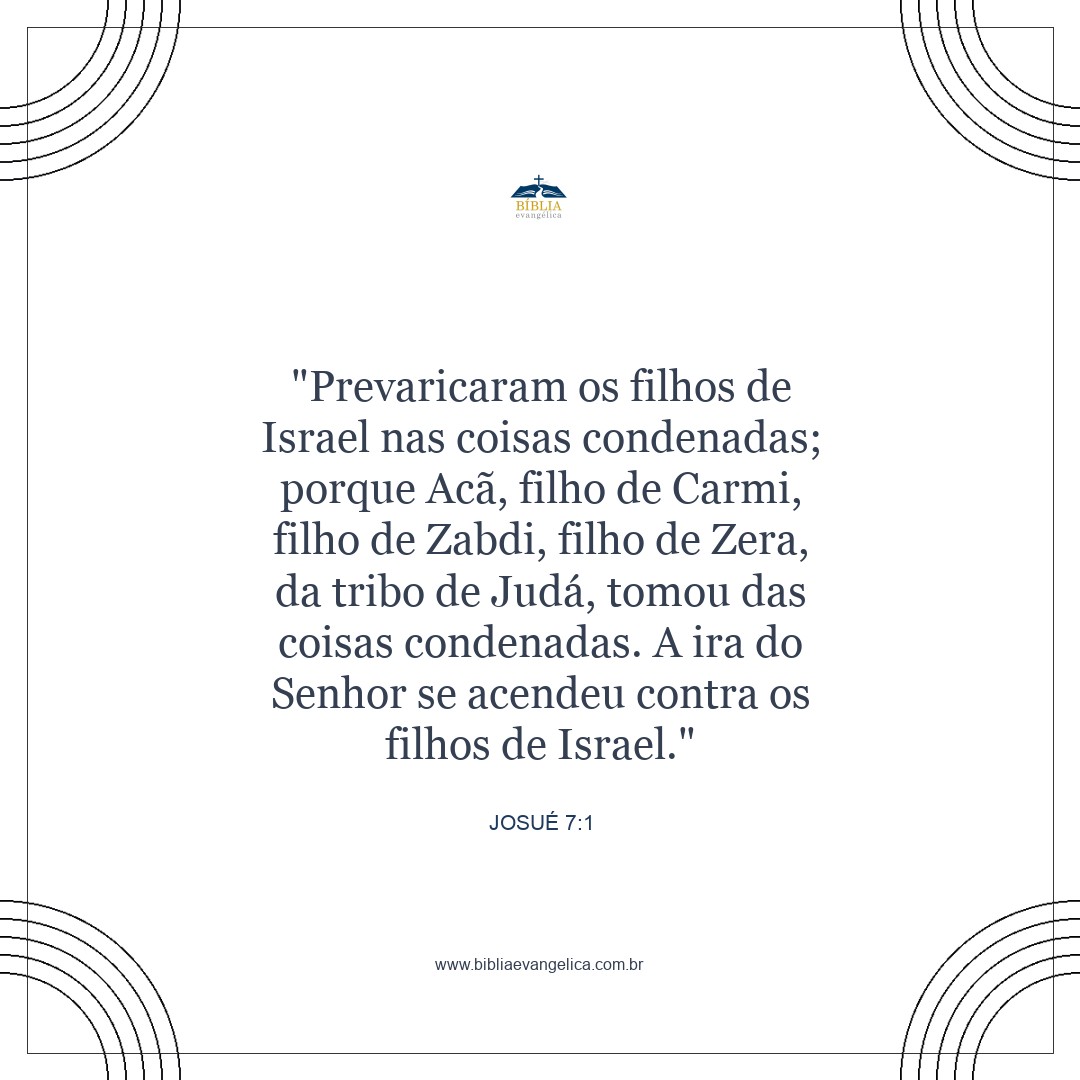 BÍBLIA
evangélica

"Prevaricaram os filhos de Israel nas coisas condenadas; porque Acã, filho de Carmi, filho de Zabdi, filho de Zera, da tribo de Judá, tomou das coisas condenadas. A ira do Senhor se acendeu contra os filhos de Israel."

JOSUÉ 7:1

www.bibliaevangelica.com.br